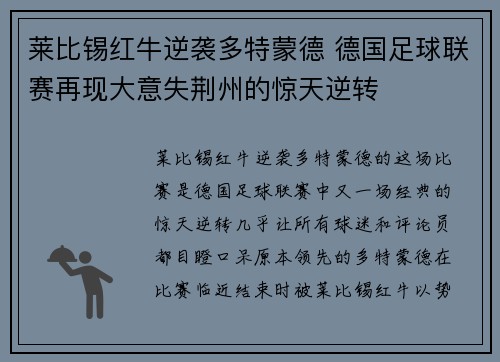 莱比锡红牛逆袭多特蒙德 德国足球联赛再现大意失荆州的惊天逆转

莱比锡红牛逆袭多特蒙德的这场比赛是德国足球联赛中又一场经典的惊天逆转几乎让所有球迷和评论员都目瞪口呆原本领先的多特蒙德在比赛临近结束时被莱比锡红牛以势